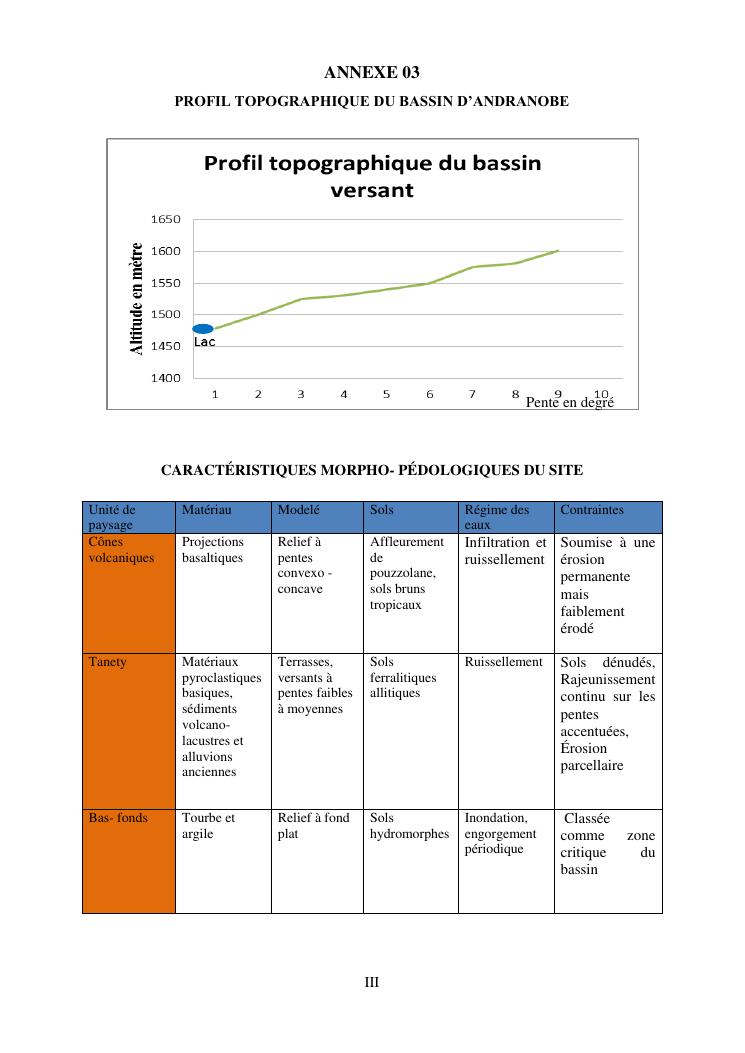 ANNEXE 03

PROFIL TOPOGRAPHIQUE DU BASSIN D'ANDRANOBE

Profil topographique du bassin versant

Altitude en mètre

1650
1600
1550
1500
1450
1400

Lac

1 2 3 4 5 6 7 8 9 10

Pente en degré

CARACTÉRISTIQUES MORPHO- PÉDOLOGIQUES DU SITE

| Unité de paysage | Matériau | Modelé | Sols | Régime des eaux | Contraintes |
|---|---|---|---|---|---|
| Cônes volcaniques | Projections basaltiques | Relief à pentes convexo - concave | Affleurement de pouzzolane, sols bruns tropicaux | Infiltration et ruissellement | Soumise à une érosion permanente mais faiblement érodé |
| Tanety | Matériaux pyroclastiques basiques, sédiments volcano-lacustres et alluvions anciennes | Terrasses, versants à pentes faibles à moyennes | Sols ferralitiques allitiques | Ruissellement | Sols dénudés, Rajeunissement continu sur les pentes accentuées, Érosion parcellaire |
| Bas- fonds | Tourbe et argile | Relief à fond plat | Sols hydromorphes | Inondation, engorgement périodique | Classée comme zone critique du bassin |

III